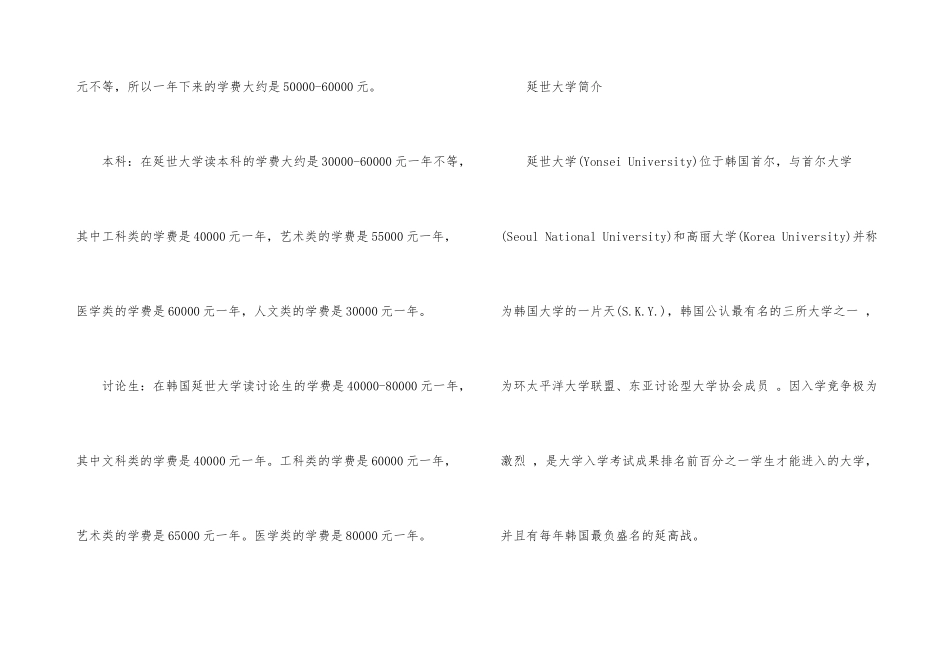 元不等，所以一年下来的学费大约是50000-60000元。

本科：在延世大学读本科的学费大约是30000-60000元一年不等，其中工科类的学费是40000元一年，艺术类的学费是55000元一年，医学类的学费是60000元一年，人文类的学费是30000元一年。

讨论生：在韩国延世大学读讨论生的学费是40000-80000元一年，其中文科类的学费是40000元一年。工科类的学费是60000元一年，艺术类的学费是65000元一年。医学类的学费是80000元一年。

延世大学简介

延世大学(Yonsei University)位于韩国首尔，与首尔大学(Seoul National University)和高丽大学(Korea University)并称为韩国大学的一片天(S.K.Y.)，韩国公认最有名的三所大学之一 ，为环太平洋大学联盟、东亚讨论型大学协会成员 。因入学竞争极为激烈 ，是大学入学考试成果排名前百分之一学生才能进入的大学，并且有每年韩国最负盛名的延高战。